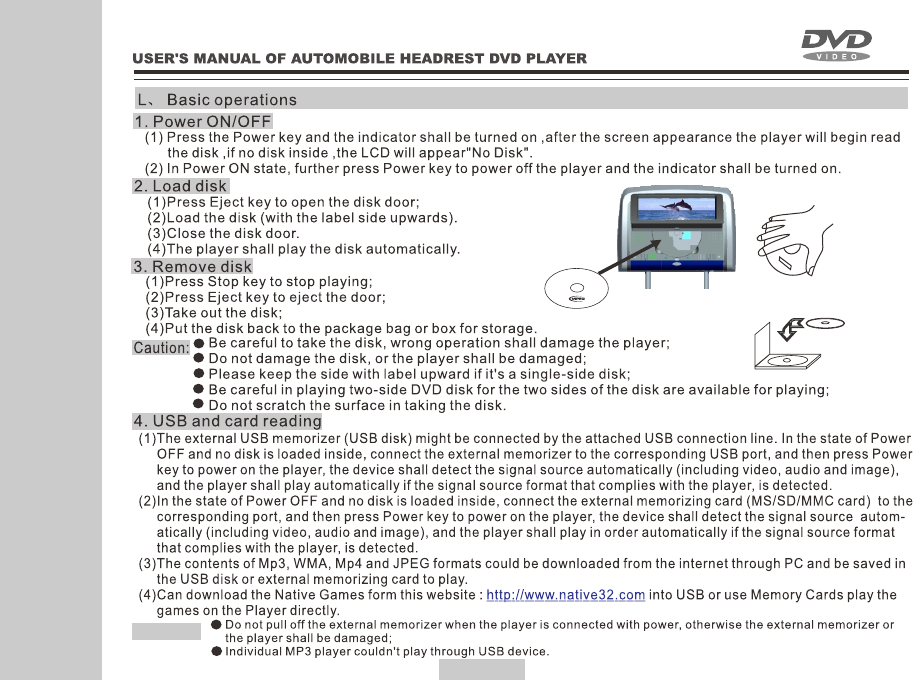 DVD VIDEO

USER'S MANUAL OF AUTOMOBILE HEADREST DVD PLAYER

L、 Basic operations

1. Power ON/OFF

(1) Press the Power key and the indicator shall be turned on ,after the screen appearance the player will begin read the disk ,if no disk inside ,the LCD will appear"No Disk".

(2) In Power ON state, further press Power key to power off the player and the indicator shall be turned on.

2. Load disk

(1)Press Eject key to open the disk door;

(2)Load the disk (with the label side upwards).

(3)Close the disk door.

(4)The player shall play the disk automatically.

3. Remove disk

(1)Press Stop key to stop playing;

(2)Press Eject key to eject the door;

(3)Take out the disk;

(4)Put the disk back to the package bag or box for storage.

Caution: ● Be careful to take the disk, wrong operation shall damage the player;

● Do not damage the disk, or the player shall be damaged;

● Please keep the side with label upward if it's a single-side disk;

● Be careful in playing two-side DVD disk for the two sides of the disk are available for playing;

● Do not scratch the surface in taking the disk.

4. USB and card reading

(1)The external USB memorizer (USB disk) might be connected by the attached USB connection line. In the state of Power OFF and no disk is loaded inside, connect the external memorizer to the corresponding USB port, and then press Power key to power on the player, the device shall detect the signal source automatically (including video, audio and image), and the player shall play automatically if the signal source format that complies with the player, is detected.

(2)In the state of Power OFF and no disk is loaded inside, connect the external memorizing card (MS/SD/MMC card) to the corresponding port, and then press Power key to power on the player, the device shall detect the signal source automatically (including video, audio and image), and the player shall play in order automatically if the signal source format that complies with the player, is detected.

(3)The contents of Mp3, WMA, Mp4 and JPEG formats could be downloaded from the internet through PC and be saved in the USB disk or external memorizing card to play.

(4)Can download the Native Games form this website : http://www.native32.com into USB or use Memory Cards play the games on the Player directly.

● Do not pull off the external memorizer when the player is connected with power, otherwise the external memorizer or the player shall be damaged;

● Individual MP3 player couldn't play through USB device.